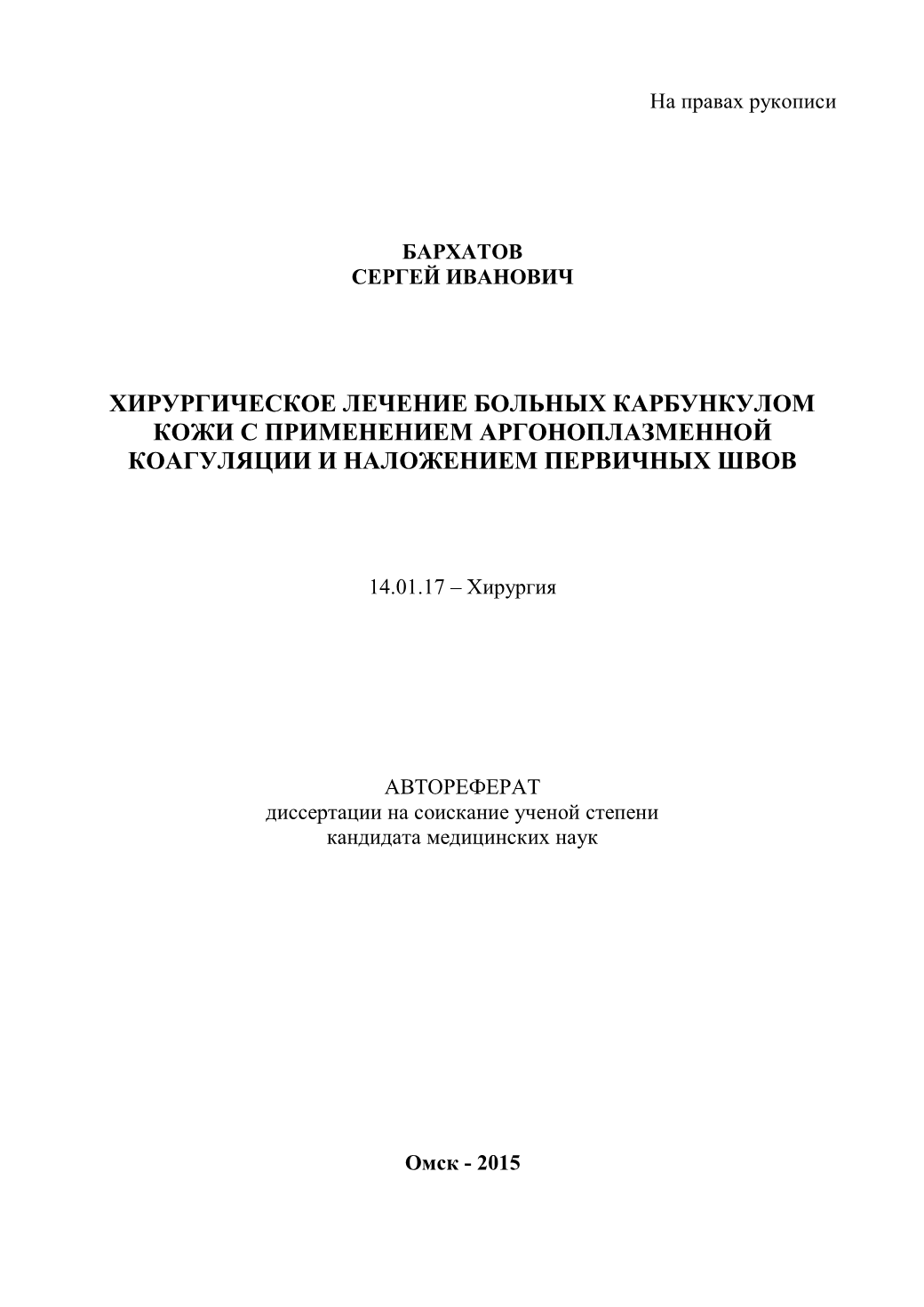 На правах рукописи

БАРХАТОВ
СЕРГЕЙ ИВАНОВИЧ

ХИРУРГИЧЕСКОЕ ЛЕЧЕНИЕ БОЛЬНЫХ КАРБУНКУЛОМ КОЖИ С ПРИМЕНЕНИЕМ АРГОНОПЛАЗМЕННОЙ КОАГУЛЯЦИИ И НАЛОЖЕНИЕМ ПЕРВИЧНЫХ ШВОВ

14.01.17 – Хирургия

АВТОРЕФЕРАТ
диссертации на соискание ученой степени
кандидата медицинских наук

Омск - 2015